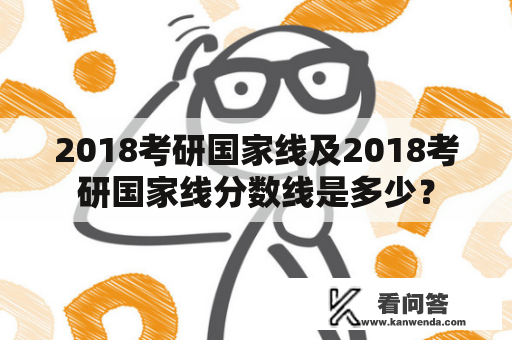 2018考研国家线及2018考研国家线分数线是多少？

看问答
www.kanwenda.com